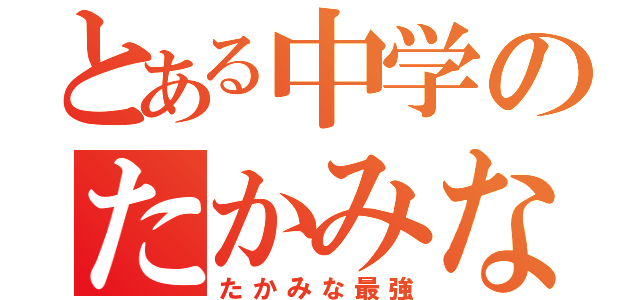 とある中学の
たかみな
たかみな最強